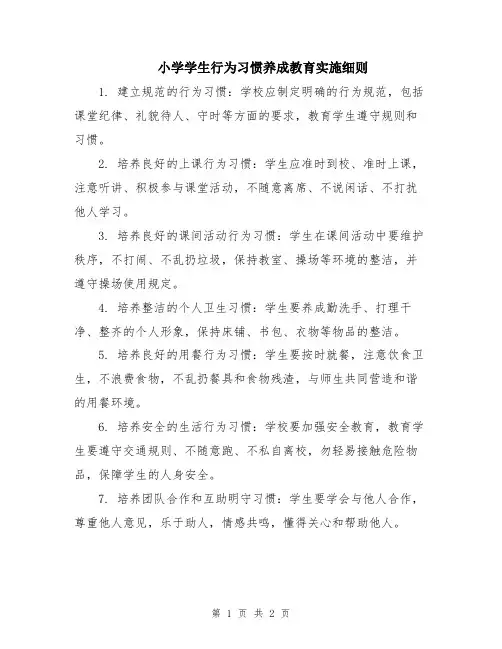 小学学生行为习惯养成教育实施细则

1. 建立规范的行为习惯：学校应制定明确的行为规范，包括课堂纪律、礼貌待人、守时等方面的要求，教育学生遵守规则和习惯。

2. 培养良好的上课行为习惯：学生应准时到校、准时上课，注意听讲、积极参与课堂活动，不随意离席、不说闲话、不打扰他人学习。

3. 培养良好的课间活动行为习惯：学生在课间活动中要维护秩序，不打闹、不乱扔垃圾，保持教室、操场等环境的整洁，并遵守操场使用规定。

4. 培养整洁的个人卫生习惯：学生要养成勤洗手、打理干净、整齐的个人形象，保持床铺、书包、衣物等物品的整洁。

5. 培养良好的用餐行为习惯：学生要按时就餐，注意饮食卫生，不浪费食物，不乱扔餐具和食物残渣，与师生共同营造和谐的用餐环境。

6. 培养安全的生活行为习惯：学校要加强安全教育，教育学生要遵守交通规则、不随意跑、不私自离校，勿轻易接触危险物品，保障学生的人身安全。

7. 培养团队合作和互助明守习惯：学生要学会与他人合作，尊重他人意见，乐于助人，情感共鸣，懂得关心和帮助他人。

第 1 页 共 2 页